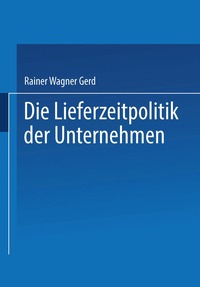 Rainer Wagner Gerd

Die Lieferzeitpolitik der Unternehmen